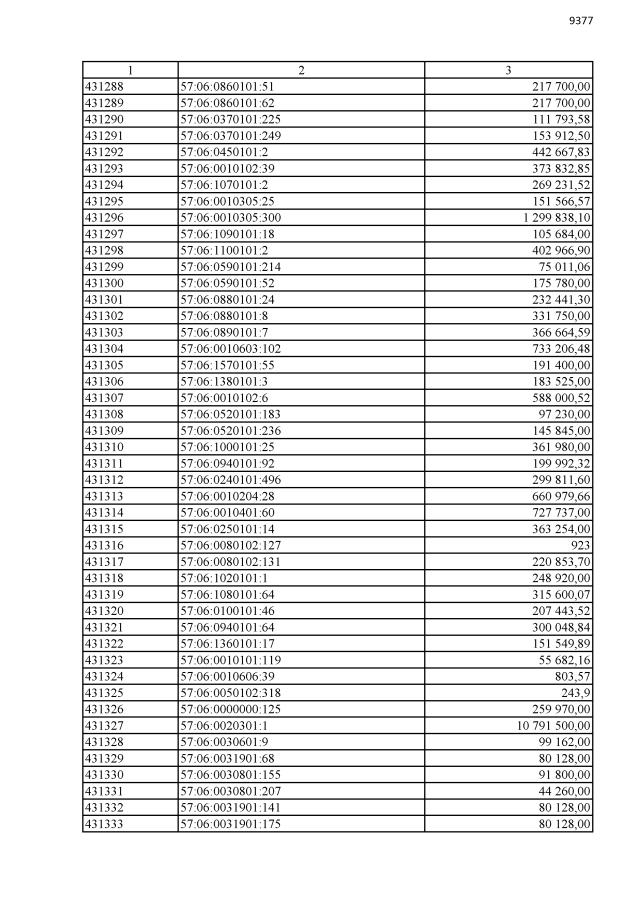 9377

| 1 | 2 | 3 |
|---|---|---|
| 431288 | 57:06:0860101:51 | 217 700,00 |
| 431289 | 57:06:0860101:62 | 217 700,00 |
| 431290 | 57:06:0370101:225 | 111 793,58 |
| 431291 | 57:06:0370101:249 | 153 912,50 |
| 431292 | 57:06:0450101:2 | 442 667,83 |
| 431293 | 57:06:0010102:39 | 373 832,85 |
| 431294 | 57:06:1070101:2 | 269 231,52 |
| 431295 | 57:06:0010305:25 | 151 566,57 |
| 431296 | 57:06:0010305:300 | 1 299 838,10 |
| 431297 | 57:06:1090101:18 | 105 684,00 |
| 431298 | 57:06:1100101:2 | 402 966,90 |
| 431299 | 57:06:0590101:214 | 75 011,06 |
| 431300 | 57:06:0590101:52 | 175 780,00 |
| 431301 | 57:06:0880101:24 | 232 441,30 |
| 431302 | 57:06:0880101:8 | 331 750,00 |
| 431303 | 57:06:0890101:7 | 366 664,59 |
| 431304 | 57:06:0010603:102 | 733 206,48 |
| 431305 | 57:06:1570101:55 | 191 400,00 |
| 431306 | 57:06:1380101:3 | 183 525,00 |
| 431307 | 57:06:0010102:6 | 588 000,52 |
| 431308 | 57:06:0520101:183 | 97 230,00 |
| 431309 | 57:06:0520101:236 | 145 845,00 |
| 431310 | 57:06:1000101:25 | 361 980,00 |
| 431311 | 57:06:0940101:92 | 199 992,32 |
| 431312 | 57:06:0240101:496 | 299 811,60 |
| 431313 | 57:06:0010204:28 | 660 979,66 |
| 431314 | 57:06:0010401:60 | 727 737,00 |
| 431315 | 57:06:0250101:14 | 363 254,00 |
| 431316 | 57:06:0080102:127 | 923 |
| 431317 | 57:06:0080102:131 | 220 853,70 |
| 431318 | 57:06:1020101:1 | 248 920,00 |
| 431319 | 57:06:1080101:64 | 315 600,07 |
| 431320 | 57:06:0100101:46 | 207 443,52 |
| 431321 | 57:06:0940101:64 | 300 048,84 |
| 431322 | 57:06:1360101:17 | 151 549,89 |
| 431323 | 57:06:0010101:119 | 55 682,16 |
| 431324 | 57:06:0010606:39 | 803,57 |
| 431325 | 57:06:0050102:318 | 243,9 |
| 431326 | 57:06:0000000:125 | 259 970,00 |
| 431327 | 57:06:0020301:1 | 10 791 500,00 |
| 431328 | 57:06:0030601:9 | 99 162,00 |
| 431329 | 57:06:0031901:68 | 80 128,00 |
| 431330 | 57:06:0030801:155 | 91 800,00 |
| 431331 | 57:06:0030801:207 | 44 260,00 |
| 431332 | 57:06:0031901:141 | 80 128,00 |
| 431333 | 57:06:0031901:175 | 80 128,00 |